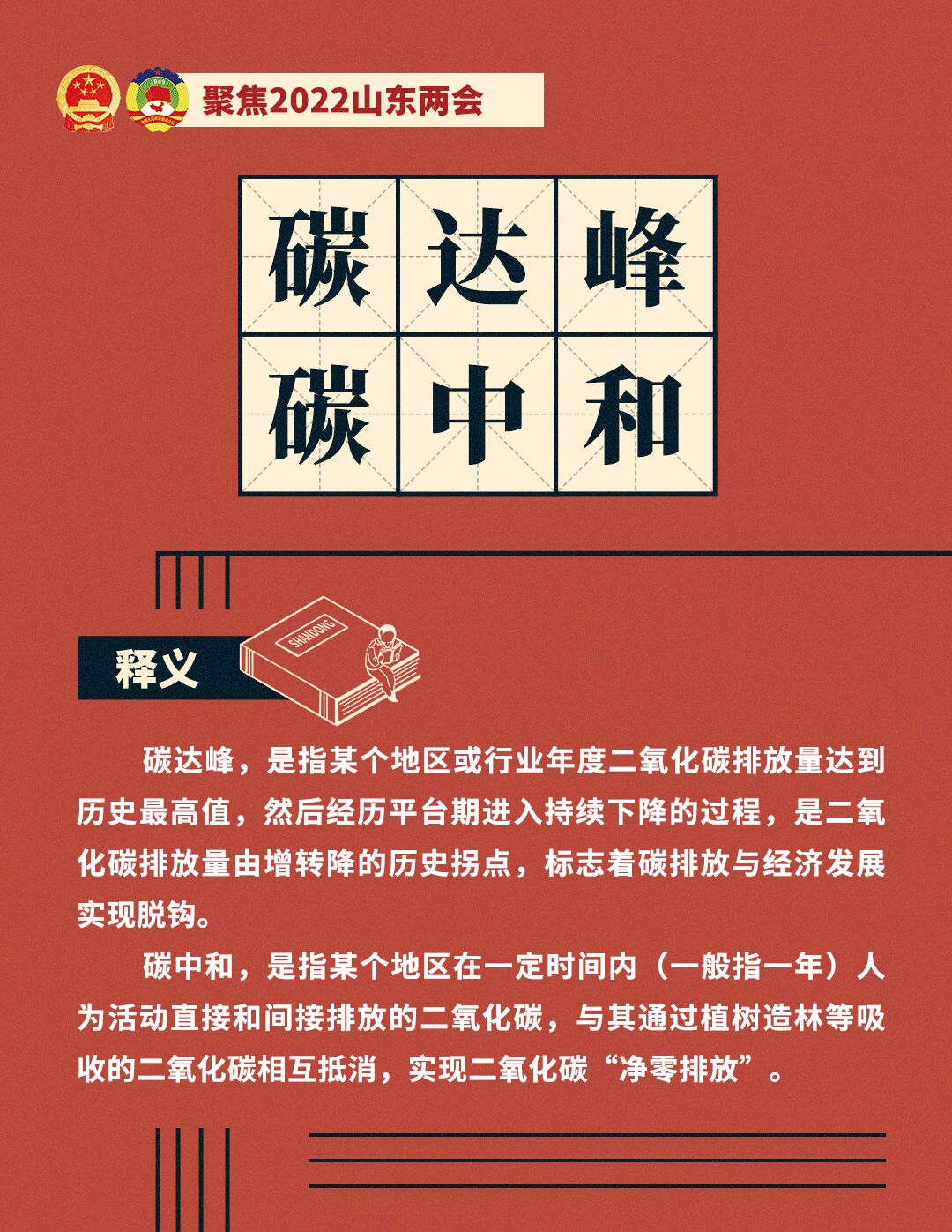 聚焦2022山东两会

碳达峰
碳中和

释义

SHANDONG

碳达峰，是指某个地区或行业年度二氧化碳排放量达到历史最高值，然后经历平台期进入持续下降的过程，是二氧化碳排放量由增转降的历史拐点，标志着碳排放与经济发展实现脱钩。

碳中和，是指某个地区在一定时间内（一般指一年）人为活动直接和间接排放的二氧化碳，与其通过植树造林等吸收的二氧化碳相互抵消，实现二氧化碳“净零排放”。